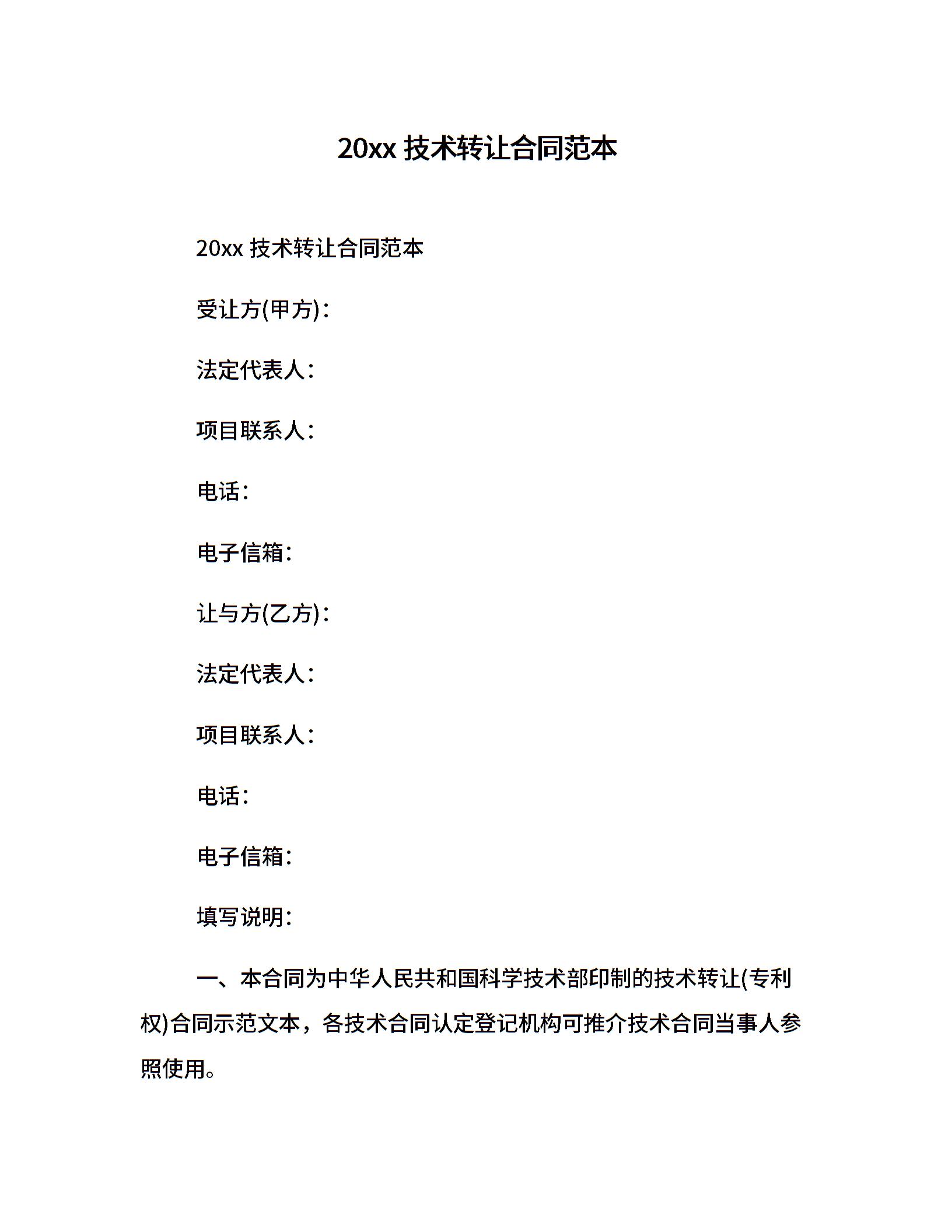 20xx 技术转让合同范本

20xx 技术转让合同范本

受让方(甲方)：

法定代表人：

项目联系人：

电话：

电子信箱：

让与方(乙方)：

法定代表人：

项目联系人：

电话：

电子信箱：

填写说明：

一、本合同为中华人民共和国科学技术部印制的技术转让(专利权)合同示范文本，各技术合同认定登记机构可推介技术合同当事人参照使用。